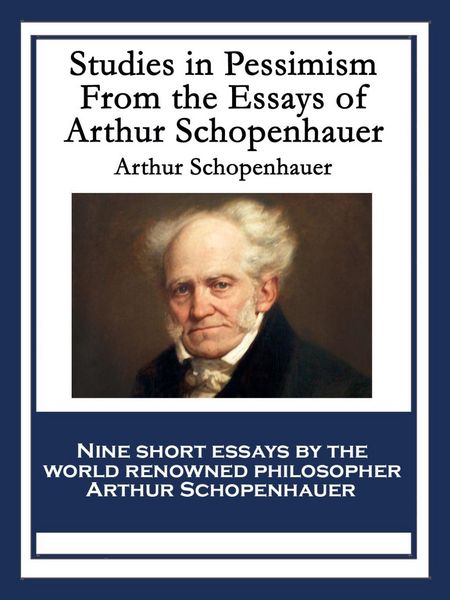 Studies in Pessimism From the Essays of Arthur Schopenhauer

Arthur Schopenhauer

NINE SHORT ESSAYS BY THE WORLD RENOWNED PHILOSOPHER ARTHUR SCHOPENHAUER